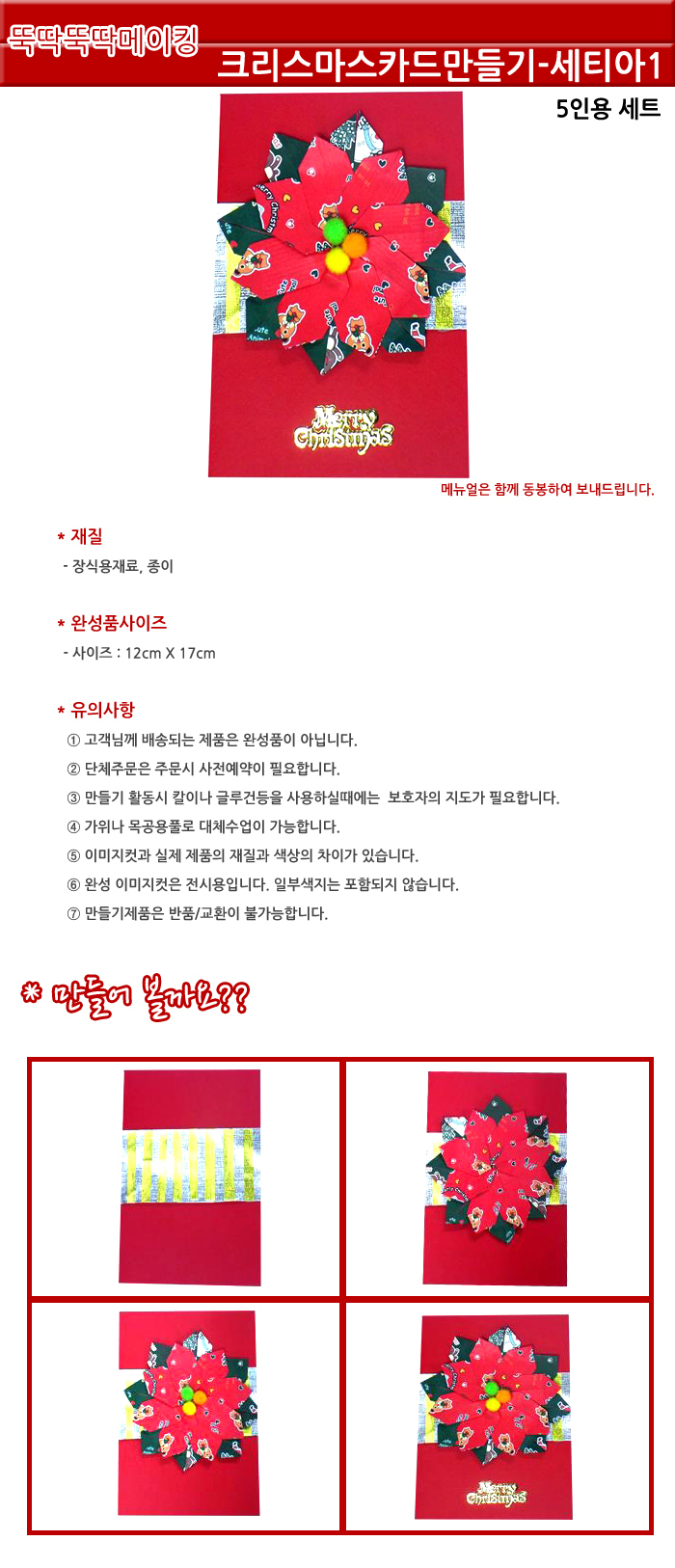 뚝딱뚝딱메이킹

크리스마스카드만들기-세티아1

5인용 세트

Merry Christmas

메뉴얼은 함께 동봉하여 보내드립니다.

* 재질

- 장식용재료, 종이

* 완성품사이즈

- 사이즈 : 12cm X 17cm

* 유의사항

① 고객님께 배송되는 제품은 완성품이 아닙니다.

② 단체주문은 주문시 사전예약이 필요합니다.

③ 만들기 활동시 칼이나 글루건등을 사용하실때에는 보호자의 지도가 필요합니다.

④ 가위나 목공용풀로 대체수업이 가능합니다.

⑤ 이미지컷과 실제 제품의 재질과 색상의 차이가 있습니다.

⑥ 완성 이미지컷은 전시용입니다. 일부색지는 포함되지 않습니다.

⑦ 만들기제품은 반품/교환이 불가능합니다.

* 만들어 볼까요??

Merry Christmas